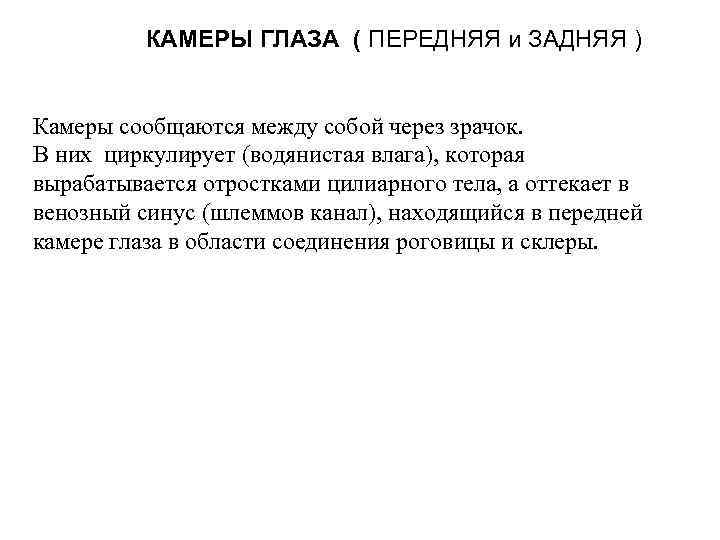 КАМЕРЫ ГЛАЗА ( ПЕРЕДНЯЯ и ЗАДНЯЯ )

Камеры сообщаются между собой через зрачок.
В них циркулирует (водянистая влага), которая вырабатывается отростками цилиарного тела, а оттекает в венозный синус (шлеммов канал), находящийся в передней камере глаза в области соединения роговицы и склеры.